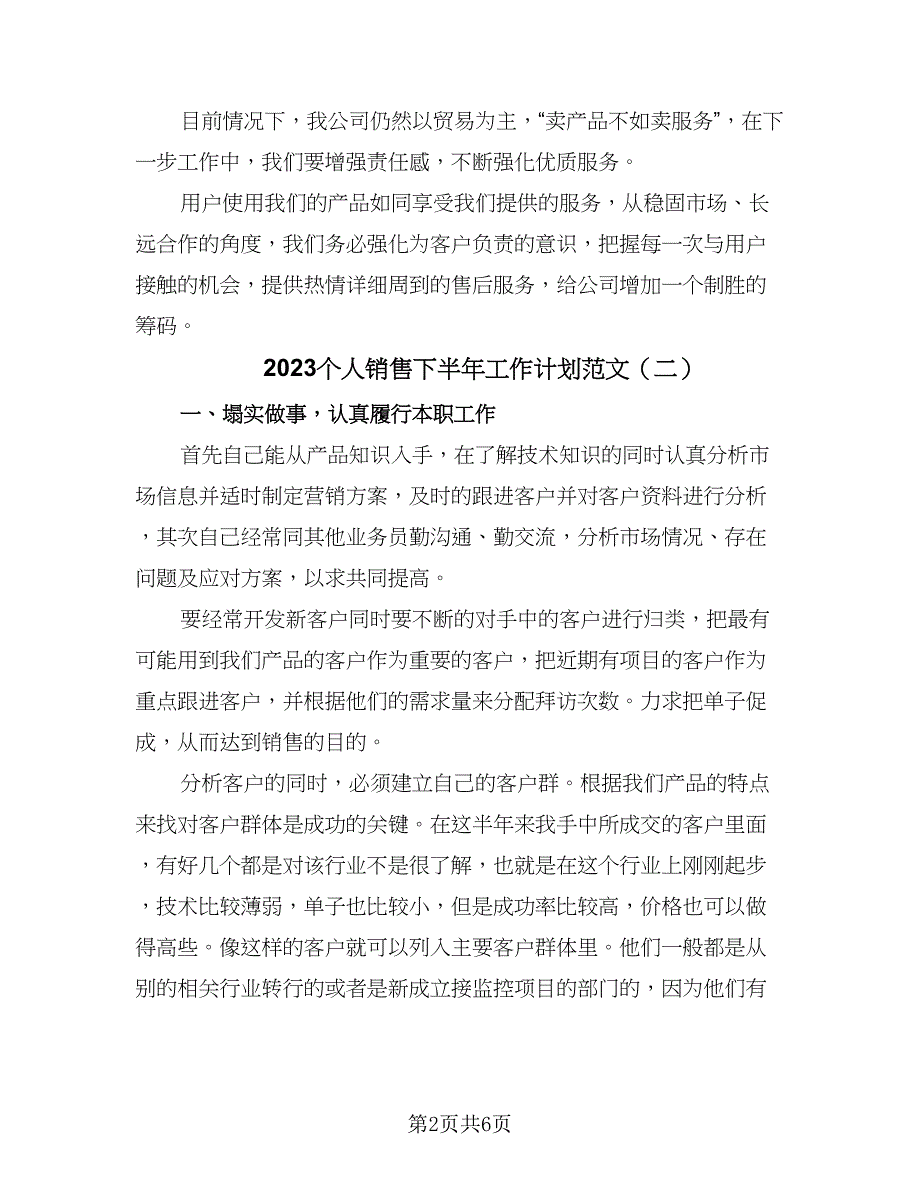 目前情况下，我公司仍然以贸易为主，“卖产品不如卖服务”，在下一步工作中，我们要增强责任感，不断强化优质服务。

用户使用我们的产品如同享受我们提供的服务，从稳固市场、长远合作的角度，我们务必强化为客户负责的意识，把握每一次与用户接触的机会，提供热情详细周到的售后服务，给公司增加一个制胜的筹码。

2023个人销售下半年工作计划范文（二）

一、塌实做事，认真履行本职工作

首先自己能从产品知识入手，在了解技术知识的同时认真分析市场信息并适时制定营销方案，及时的跟进客户并对客户资料进行分析，其次自己经常同其他业务员勤沟通、勤交流，分析市场情况、存在问题及应对方案，以求共同提高。

要经常开发新客户同时要不断的对手中的客户进行归类，把最有可能用到我们产品的客户作为重要的客户，把近期有项目的客户作为重点跟进客户，并根据他们的需求量来分配拜访次数。力求把单子促成，从而达到销售的目的。

分析客户的同时，必须建立自己的客户群。根据我们产品的特点来找对客户群体是成功的关键。在这半年来我手中所成交的客户里面，有好几个都是对该行业不是很了解，也就是在这个行业上刚刚起步，技术比较薄弱，单子也比较小，但是成功率比较高，价格也可以做得高些。像这样的客户就可以列入主要客户群体里。他们一般都是从别的相关行业转行的或者是新成立接监控项目的部门的，因为他们有

第2页共6页